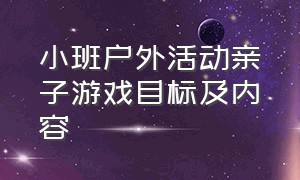 小班户外活动亲子游戏目标及内容